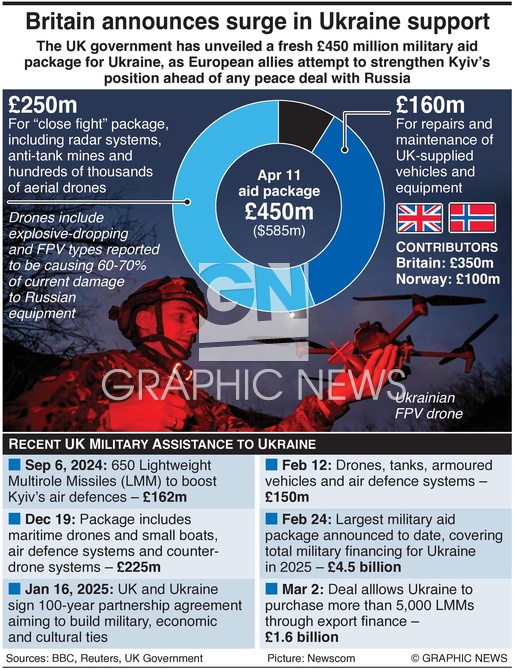 Britain announces surge in Ukraine support

The UK government has unveiled a fresh £450 million military aid package for Ukraine, as European allies attempt to strengthen Kyiv's position ahead of any peace deal with Russia

£250m
For "close fight" package, including radar systems, anti-tank mines and hundreds of thousands of aerial drones

Drones include explosive-dropping and FPV types reported to be causing 60-70% of current damage to Russian equipment

Apr 11 aid package
£450m
($585m)

£160m
For repairs and maintenance of UK-supplied vehicles and equipment

CONTRIBUTORS
Britain: £350m
Norway: £100m

GN
GRAPHIC NEWS

Ukrainian FPV drone

RECENT UK MILITARY ASSISTANCE TO UKRAINE

Sep 6, 2024: 650 Lightweight Multirole Missiles (LMM) to boost Kyiv's air defences – £162m

Dec 19: Package includes maritime drones and small boats, air defence systems and counter-drone systems – £225m

Jan 16, 2025: UK and Ukraine sign 100-year partnership agreement aiming to build military, economic and cultural ties

Feb 12: Drones, tanks, armoured vehicles and air defence systems – £150m

Feb 24: Largest military aid package announced to date, covering total military financing for Ukraine in 2025 – £4.5 billion

Mar 2: Deal alllows Ukraine to purchase more than 5,000 LMMs through export finance – £1.6 billion

Sources: BBC, Reuters, UK Government
Picture: Newscom
© GRAPHIC NEWS